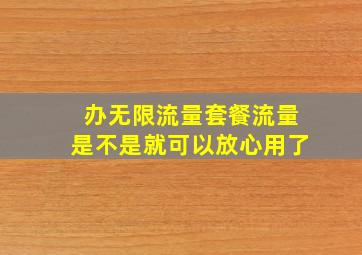 办无限流量套餐流量
是不是就可以放心用了